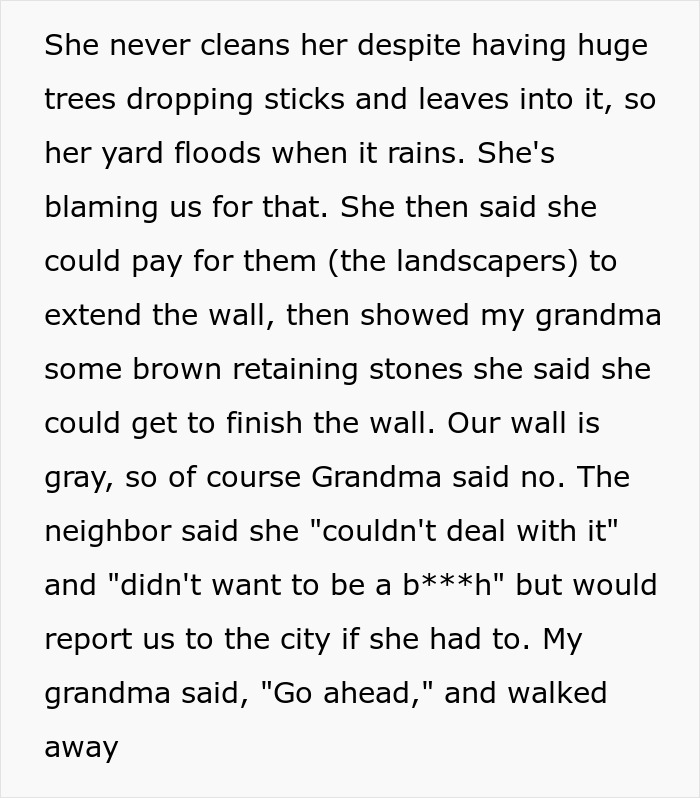 She never cleans her despite having huge trees dropping sticks and leaves into it, so her yard floods when it rains. She's blaming us for that. She then said she could pay for them (the landscapers) to extend the wall, then showed my grandma some brown retaining stones she said she could get to finish the wall. Our wall is gray, so of course Grandma said no. The neighbor said she "couldn't deal with it" and "didn't want to be a b***h" but would report us to the city if she had to. My grandma said, "Go ahead," and walked away